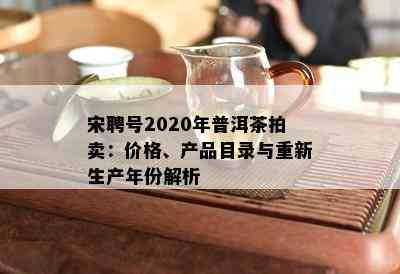 宋聘号2020年普洱茶拍卖：价格、产品目录与重新生产年份解析